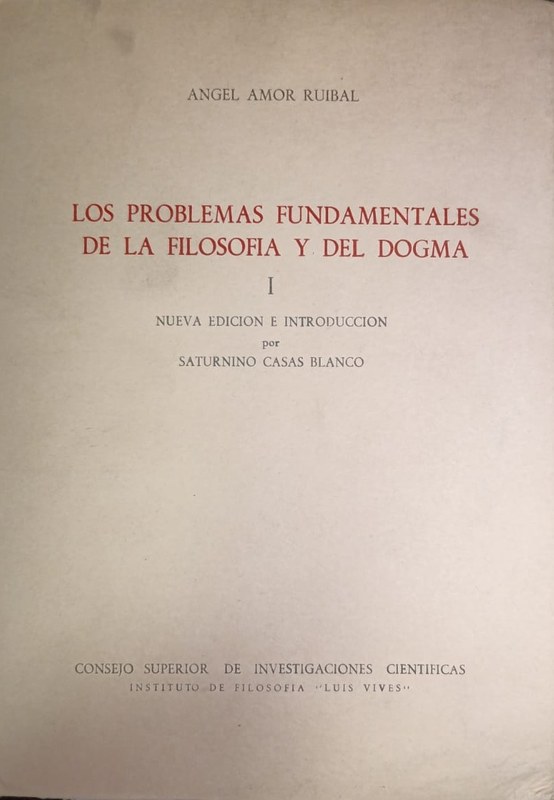 ANGEL AMOR RUIBAL

LOS PROBLEMAS FUNDAMENTALES DE LA FILOSOFIA Y DEL DOGMA

I

NUEVA EDICION E INTRODUCCION
por
SATURNINO CASAS BLANCO

CONSEJO SUPERIOR DE INVESTIGACIONES CIENTIFICAS
INSTITUTO DE FILOSOFIA "LUIS VIVES"